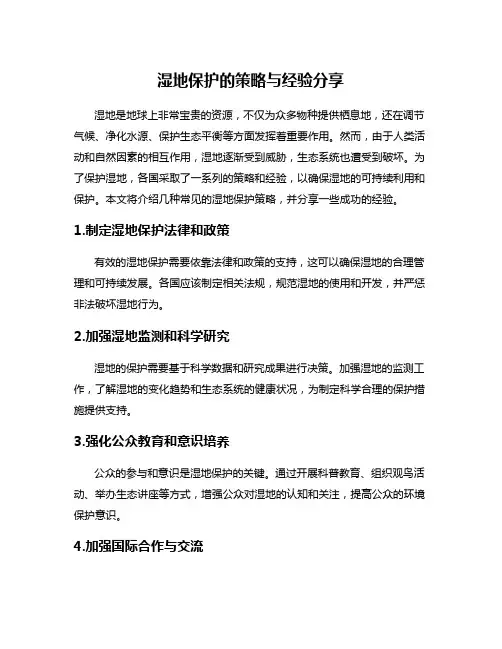 湿地保护的策略与经验分享

湿地是地球上非常宝贵的资源，不仅为众多物种提供栖息地，还在调节气候、净化水源、保护生态平衡等方面发挥着重要作用。然而，由于人类活动和自然因素的相互作用，湿地逐渐受到威胁，生态系统也遭受到破坏。为了保护湿地，各国采取了一系列的策略和经验，以确保湿地的可持续利用和保护。本文将介绍几种常见的湿地保护策略，并分享一些成功的经验。

1.制定湿地保护法律和政策

有效的湿地保护需要依靠法律和政策的支持，这可以确保湿地的合理管理和可持续发展。各国应该制定相关法规，规范湿地的使用和开发，并严惩非法破坏湿地行为。

2.加强湿地监测和科学研究

湿地的保护需要基于科学数据和研究成果进行决策。加强湿地的监测工作，了解湿地的变化趋势和生态系统的健康状况，为制定科学合理的保护措施提供支持。

3.强化公众教育和意识培养

公众的参与和意识是湿地保护的关键。通过开展科普教育、组织观鸟活动、举办生态讲座等方式，增强公众对湿地的认知和关注，提高公众的环境保护意识。

4.加强国际合作与交流